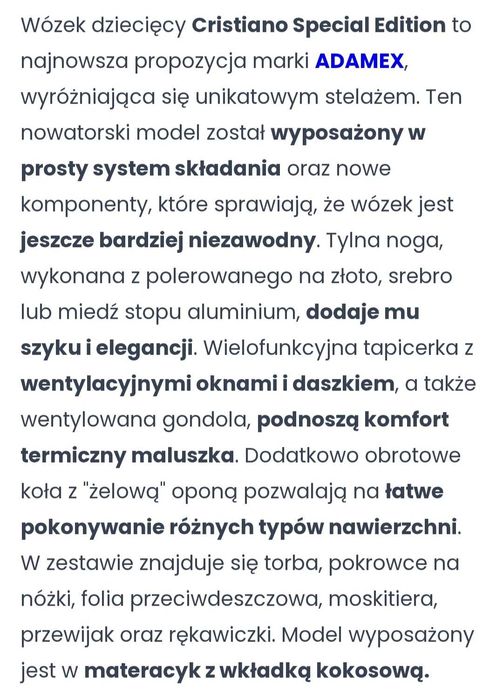 Wózek dziecięcy Cristiano Special Edition to najnowsza propozycja marki ADAMEX, wyróżniająca się unikatowym stelażem. Ten nowatorski model został wyposażony w prosty system składania oraz nowe komponenty, które sprawiają, że wózek jest jeszcze bardziej niezawodny. Tylna noga, wykonana z polerowanego na złoto, srebro lub miedź stopu aluminium, dodaje mu szyku i elegancji. Wielofunkcyjna tapicerka z wentylacyjnymi oknami i daszkiem, a także wentylowana gondola, podnoszą komfort termiczny maluszka. Dodatkowo obrotowe koła z "żelową" oponą pozwalają na łatwe pokonywanie różnych typów nawierzchni. W zestawie znajduje się torba, pokrowce na nóżki, folia przeciwdeszczowa, moskitiera, przewijak oraz rękawiczki. Model wyposażony jest w materacyk z wkładką kokosową.